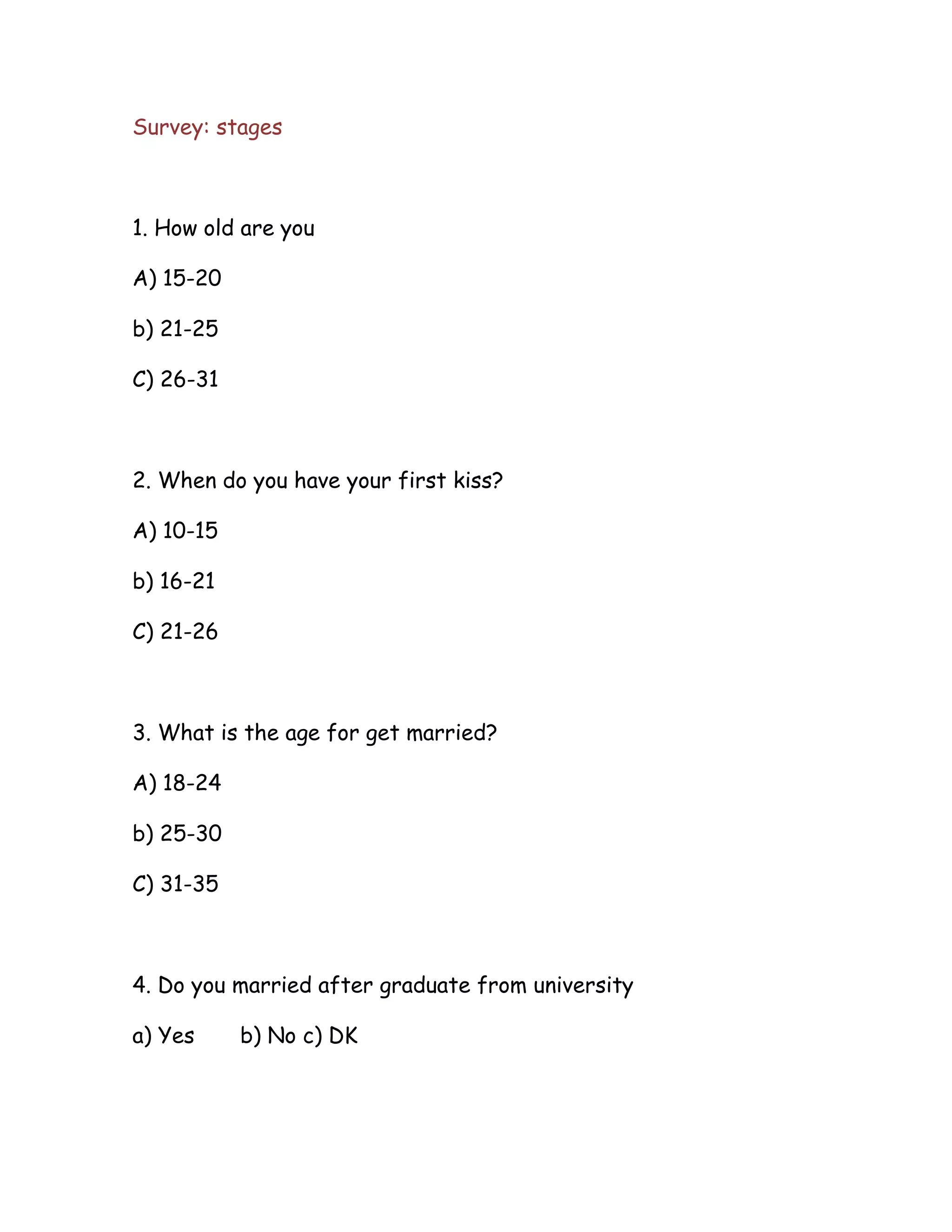 Survey: stages

1. How old are you

A) 15-20

b) 21-25

C) 26-31

2. When do you have your first kiss?

A) 10-15

b) 16-21

C) 21-26

3. What is the age for get married?

A) 18-24

b) 25-30

C) 31-35

4. Do you married after graduate from university

a) Yes b) No c) DK